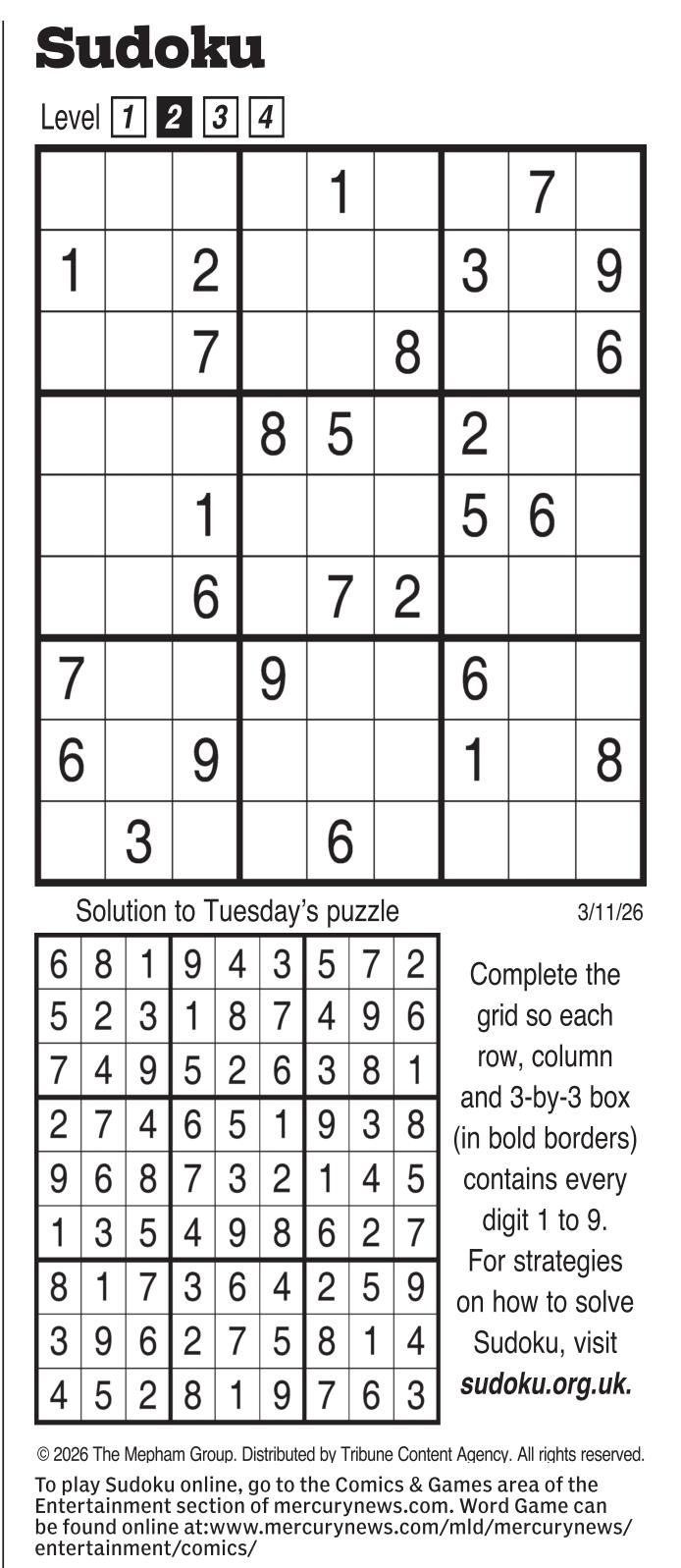 Sudoku

Level 1 2 3 4

| | | | | | | | | |
|---|---|---|---|---|---|---|---|---|
| | | | | 1 | | | 7 | |
| 1 | | 2 | | | | 3 | | 9 |
| | | 7 | | | 8 | | | 6 |
| | | | 8 | 5 | | 2 | | |
| | | 1 | | | | 5 | 6 | |
| | | 6 | | 7 | 2 | | | |
| 7 | | | 9 | | | 6 | | |
| 6 | | 9 | | | | 1 | | 8 |
| | 3 | | | 6 | | | | |

Solution to Tuesday's puzzle

3/11/26

| | | | | | | | | |
|---|---|---|---|---|---|---|---|---|
| 6 | 8 | 1 | 9 | 4 | 3 | 5 | 7 | 2 |
| 5 | 2 | 3 | 1 | 8 | 7 | 4 | 9 | 6 |
| 7 | 4 | 9 | 5 | 2 | 6 | 3 | 8 | 1 |
| 2 | 7 | 4 | 6 | 5 | 1 | 9 | 3 | 8 |
| 9 | 6 | 8 | 7 | 3 | 2 | 1 | 4 | 5 |
| 1 | 3 | 5 | 4 | 9 | 8 | 6 | 2 | 7 |
| 8 | 1 | 7 | 3 | 6 | 4 | 2 | 5 | 9 |
| 3 | 9 | 6 | 2 | 7 | 5 | 8 | 1 | 4 |
| 4 | 5 | 2 | 8 | 1 | 9 | 7 | 6 | 3 |

Complete the grid so each row, column and 3-by-3 box (in bold borders) contains every digit 1 to 9. For strategies on how to solve Sudoku, visit sudoku.org.uk.

© 2026 The Mepham Group. Distributed by Tribune Content Agency. All rights reserved.

To play Sudoku online, go to the Comics & Games area of the Entertainment section of mercurynews.com. Word Game can be found online at:www.mercurynews.com/mld/mercurynews/entertainment/comics/